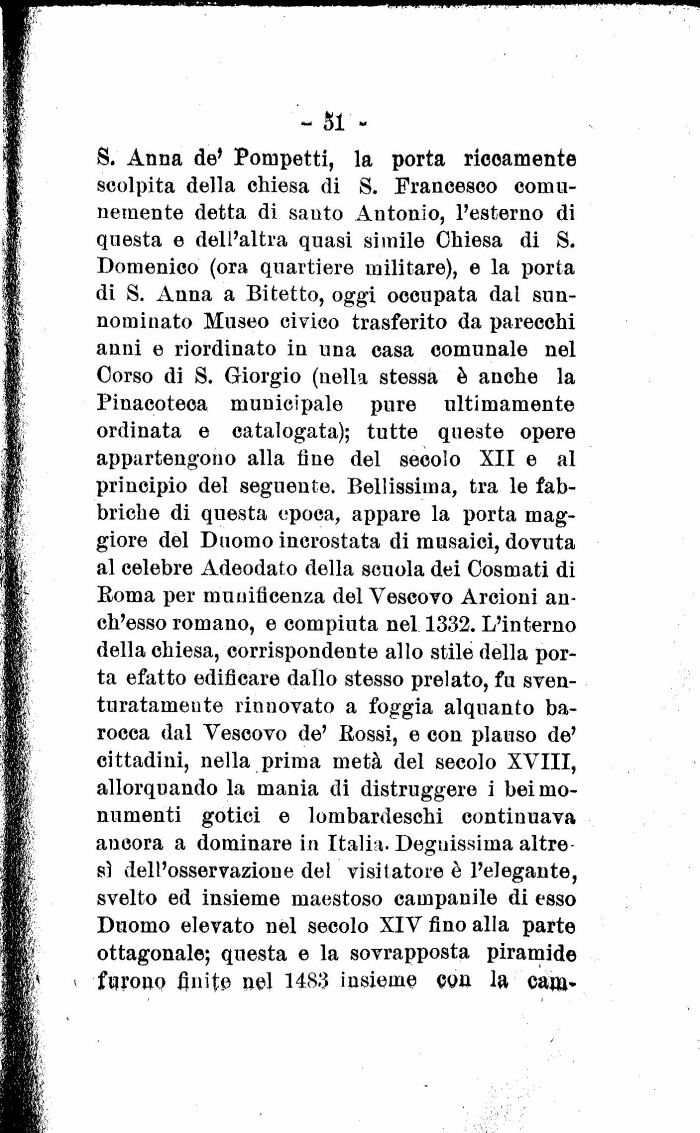 - 51 -

S. Anna de' Pompetti, la porta riccamente scolpita della chiesa di S. Francesco comunemente detta di santo Antonio, l'esterno di questa e dell'altra quasi simile Chiesa di S. Domenico (ora quartiere militare), e la porta di S. Anna a Bitetto, oggi occupata dal sunnominato Museo civico trasferito da parecchi anni e riordinato in una casa comunale nel Corso di S. Giorgio (nella stessa è anche la Pinacoteca municipale pure ultimamente ordinata e catalogata); tutte queste opere appartengono alla fine del secolo XII e al principio del seguente. Bellissima, tra le fabbriche di questa epoca, appare la porta maggiore del Duomo incrostata di musaici, dovuta al celebre Adeodato della scuola dei Cosmati di Roma per munificenza del Vescovo Arcioni anch'esso romano, e compiuta nel 1332. L'interno della chiesa, corrispondente allo stile della porta efatto edificare dallo stesso prelato, fu sventuratamente rinnovato a foggia alquanto barocca dal Vescovo de' Rossi, e con plauso de' cittadini, nella prima metà del secolo XVIII, allorquando la mania di distruggere i bei monumenti gotici e lombardeschi continuava ancora a dominare in Italia. Degnissima altresì dell'osservazione del visitatore è l'elegante, svelto ed insieme maestoso campanile di esso Duomo elevato nel secolo XIV fino alla parte ottagonale; questa e la sovrapposta piramide furono finite nel 1483 insieme con la cam-